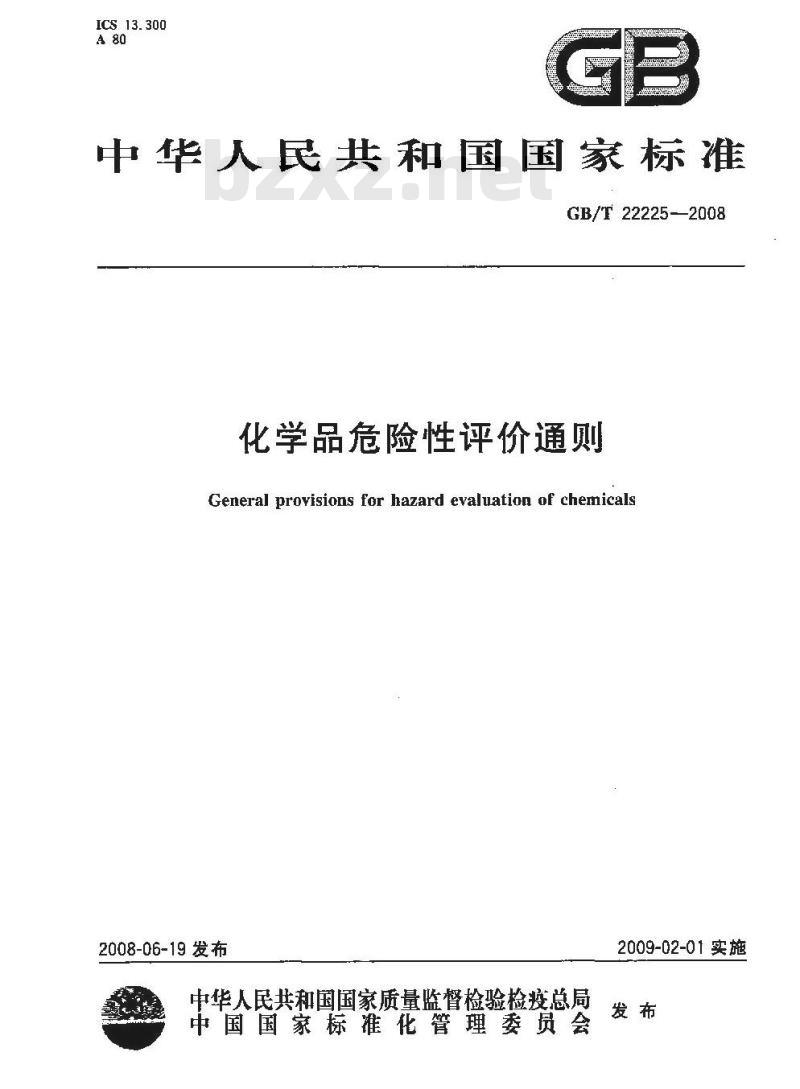 ICS 13.300
A 80

GB

中华人民共和国国家标准

bzxz.net

GB/T 22225—2008

化学品危险性评价通则

General provisions for hazard evaluation of chemicals

2008-06-19 发布

2009-02-01 实施

中华人民共和国国家质量监督检验检疫总局
中国国家标准化管理委员会

发布